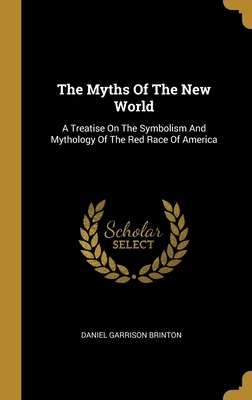 The Myths Of The New World

A Treatise On The Symbolism And Mythology Of The Red Race Of America

Scholar SELECT

DANIEL GARRISON BRINTON